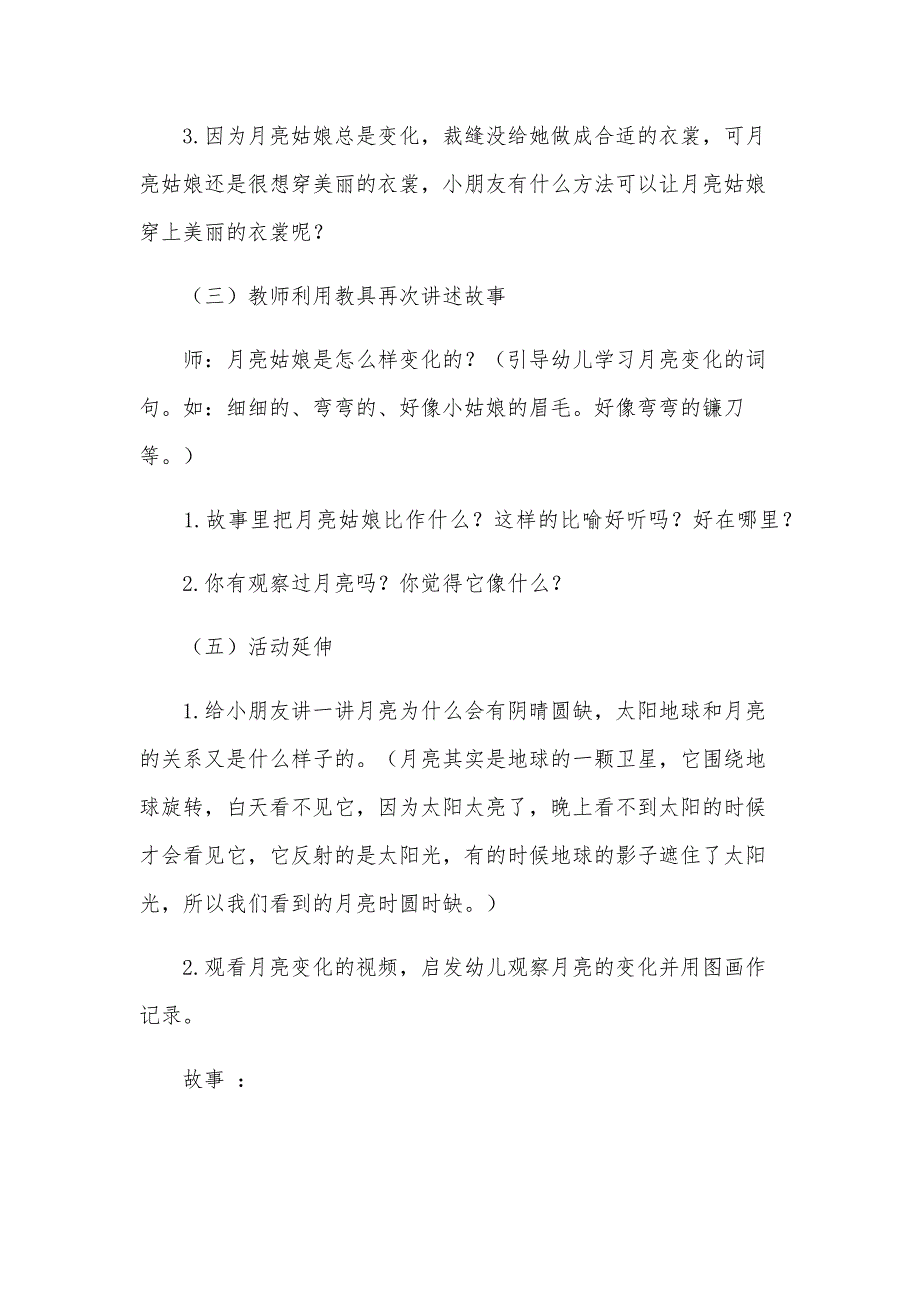 3.因为月亮姑娘总是变化，裁缝没给她做成合适的衣裳，可月亮姑娘还是很想穿美丽的衣裳，小朋友有什么方法可以让月亮姑娘穿上美丽的衣裳呢？

（三）教师利用教具再次讲述故事

师：月亮姑娘是怎么样变化的？（引导幼儿学习月亮变化的词句。如：细细的、弯弯的、好像小姑娘的眉毛。好像弯弯的镰刀等。）

1.故事里把月亮姑娘比作什么？这样的比喻好听吗？好在哪里？

2.你有观察过月亮吗？你觉得它像什么？

（五）活动延伸

1.给小朋友讲一讲月亮为什么会有阴晴圆缺，太阳地球和月亮的关系又是什么样子的。（月亮其实是地球的一颗卫星，它围绕地球旋转，白天看不见它，因为太阳太亮了，晚上看不到太阳的时候才会看见它，它反射的是太阳光，有的时候地球的影子遮住了太阳光，所以我们看到的月亮时圆时缺。）

2.观看月亮变化的视频，启发幼儿观察月亮的变化并用图画作记录。

故事 ：